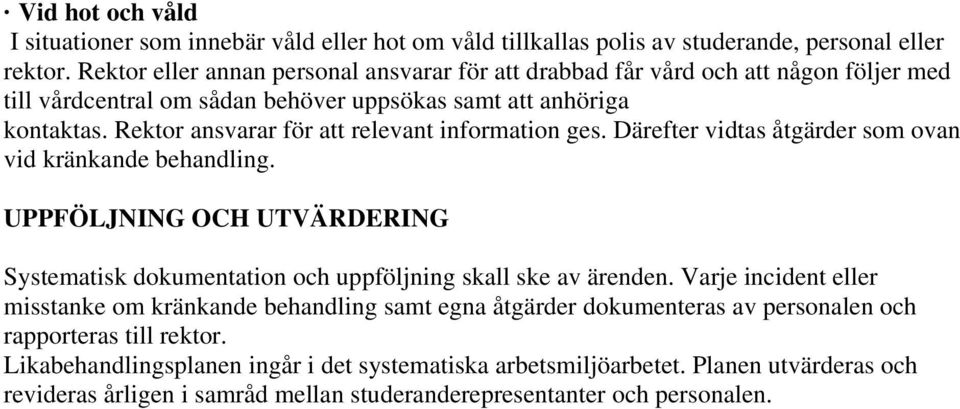 · Vid hot och våld
I situationer som innebär våld eller hot om våld tillkallas polis av studerande, personal eller rektor. Rektor eller annan personal ansvarar för att drabbad får vård och att någon följer med till vårdcentral om sådan behöver uppsökas samt att anhöriga kontaktas. Rektor ansvarar för att relevant information ges. Därefter vidtas åtgärder som ovan vid kränkande behandling.

UPPFÖLJNING OCH UTVÄRDERING

Systematisk dokumentation och uppföljning skall ske av ärenden. Varje incident eller misstanke om kränkande behandling samt egna åtgärder dokumenteras av personalen och rapporteras till rektor.
Likabehandlingsplanen ingår i det systematiska arbetsmiljöarbetet. Planen utvärderas och revideras årligen i samråd mellan studeranderepresentanter och personalen.